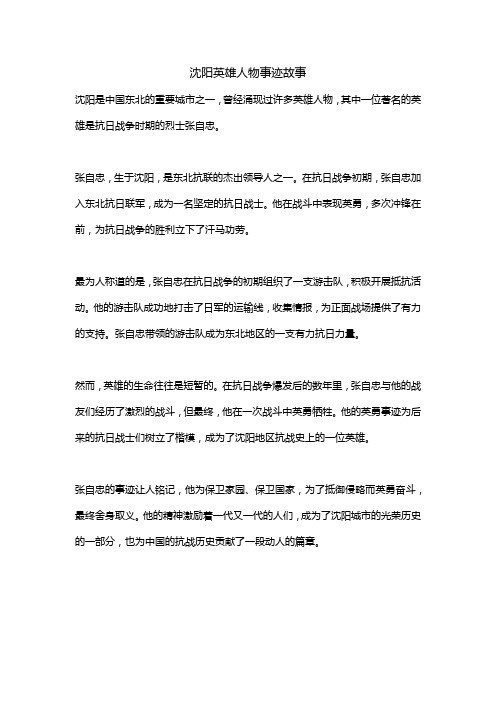 沈阳英雄人物事迹故事

沈阳是中国东北的重要城市之一，曾经涌现过许多英雄人物，其中一位著名的英雄是抗日战争时期的烈士张自忠。

张自忠，生于沈阳，是东北抗联的杰出领导人之一。在抗日战争初期，张自忠加入东北抗日联军，成为一名坚定的抗日战士。他在战斗中表现英勇，多次冲锋在前，为抗日战争的胜利立下了汗马功劳。

最为人称道的是，张自忠在抗日战争的初期组织了一支游击队，积极开展抵抗活动。他的游击队成功地打击了日军的运输线，收集情报，为正面战场提供了有力的支持。张自忠带领的游击队成为东北地区的一支有力抗日力量。

然而，英雄的生命往往是短暂的。在抗日战争爆发后的数年里，张自忠与他的战友们经历了激烈的战斗，但最终，他在一次战斗中英勇牺牲。他的英勇事迹为后来的抗日战士们树立了楷模，成为了沈阳地区抗战史上的一位英雄。

张自忠的事迹让人铭记，他为保卫家园、保卫国家，为了抵御侵略而英勇奋斗，最终舍身取义。他的精神激励着一代又一代的人们，成为了沈阳城市的光荣历史的一部分，也为中国的抗战历史贡献了一段动人的篇章。